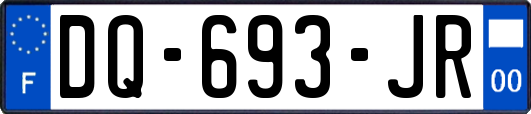 F
DQ-693-JR
00